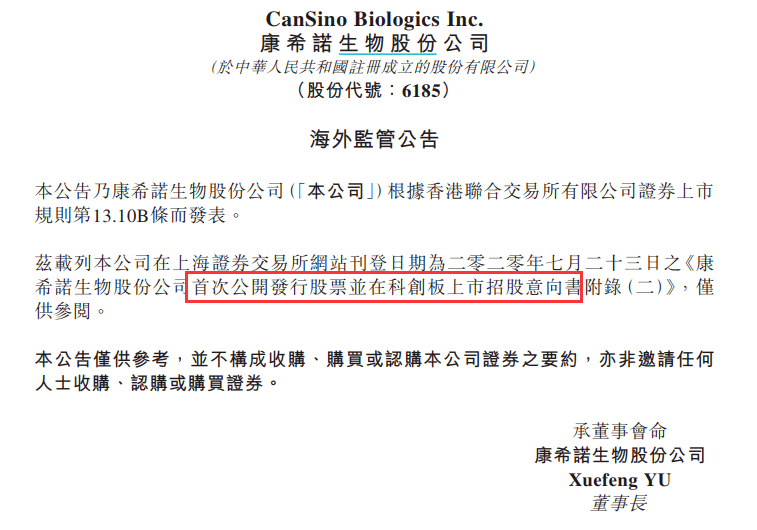 CanSino Biologics Inc.
康希諾生物股份公司
(於中華人民共和國註冊成立的股份有限公司)
(股份代號：6185)

海外監管公告

本公告乃康希諾生物股份公司(「本公司」)根據香港聯合交易所有限公司證券上市規則第13.10B條而發表。

茲載列本公司在上海證券交易所網站刊登日期為二零二零年七月二十三日之《康希諾生物股份公司首次公開發行股票並在科創板上市招股意向書附錄(二)》，僅供參閱。

本公告僅供參考，並不構成收購、購買或認購本公司證券之要約，亦非邀請任何人士收購、認購或購買證券。

承董事會命
康希諾生物股份公司
Xuefeng YU
董事長